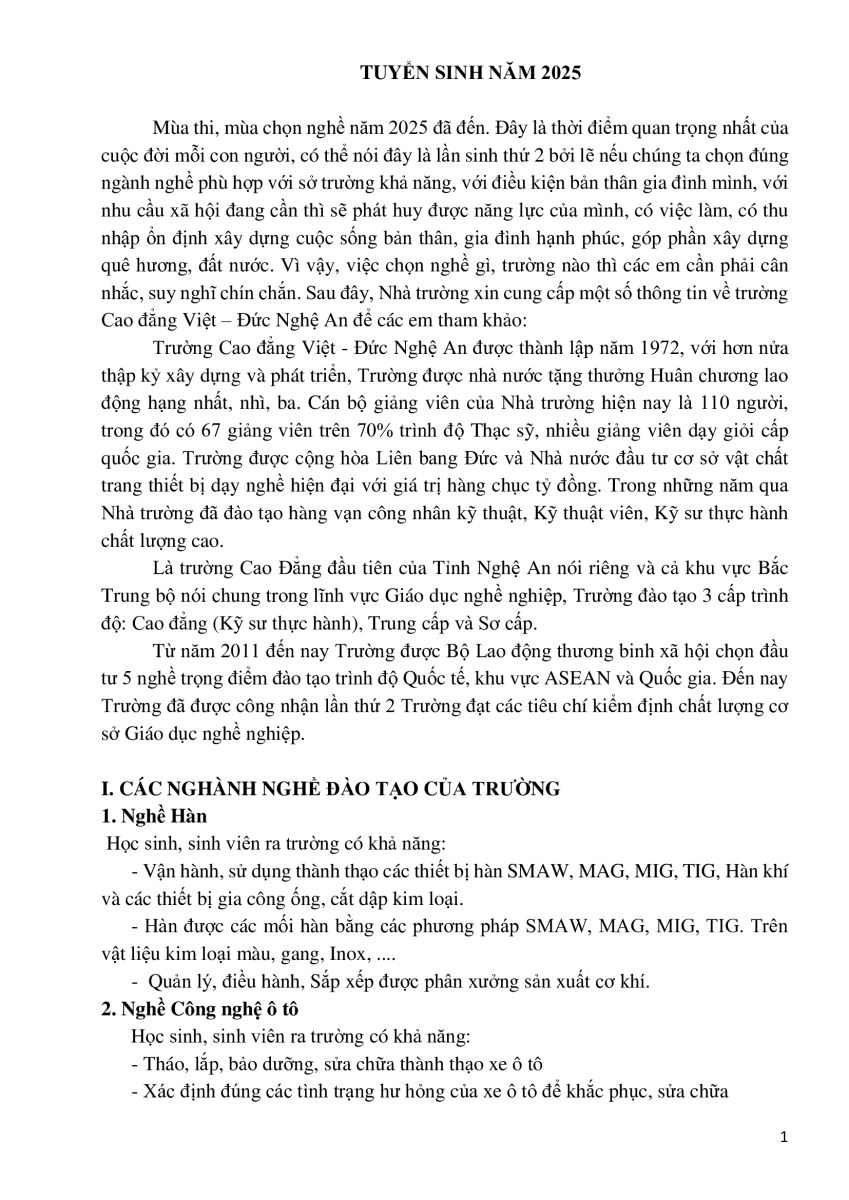 TUYỂN SINH NĂM 2025

Mùa thi, mùa chọn nghề năm 2025 đã đến. Đây là thời điểm quan trọng nhất của cuộc đời mỗi con người, có thể nói đây là lần sinh thứ 2 bởi lẽ nếu chúng ta chọn đúng ngành nghề phù hợp với sở trường khả năng, với điều kiện bản thân gia đình mình, với nhu cầu xã hội đang cần thì sẽ phát huy được năng lực của mình, có việc làm, có thu nhập ổn định xây dựng cuộc sống bản thân, gia đình hạnh phúc, góp phần xây dựng quê hương, đất nước. Vì vậy, việc chọn nghề gì, trường nào thì các em cần phải cân nhắc, suy nghĩ chín chắn. Sau đây, Nhà trường xin cung cấp một số thông tin về trường Cao đẳng Việt – Đức Nghệ An để các em tham khảo:

Trường Cao đẳng Việt - Đức Nghệ An được thành lập năm 1972, với hơn nửa thập kỷ xây dựng và phát triển, Trường được nhà nước tặng thưởng Huân chương lao động hạng nhất, nhì, ba. Cán bộ giảng viên của Nhà trường hiện nay là 110 người, trong đó có 67 giảng viên trên 70% trình độ Thạc sỹ, nhiều giảng viên dạy giỏi cấp quốc gia. Trường được cộng hòa Liên bang Đức và Nhà nước đầu tư cơ sở vật chất trang thiết bị dạy nghề hiện đại với giá trị hàng chục tỷ đồng. Trong những năm qua Nhà trường đã đào tạo hàng vạn công nhân kỹ thuật, Kỹ thuật viên, Kỹ sư thực hành chất lượng cao.

Là trường Cao Đẳng đầu tiên của Tỉnh Nghệ An nói riêng và cả khu vực Bắc Trung bộ nói chung trong lĩnh vực Giáo dục nghề nghiệp, Trường đào tạo 3 cấp trình độ: Cao đẳng (Kỹ sư thực hành), Trung cấp và Sơ cấp.

Từ năm 2011 đến nay Trường được Bộ Lao động thương binh xã hội chọn đầu tư 5 nghề trọng điểm đào tạo trình độ Quốc tế, khu vực ASEAN và Quốc gia. Đến nay Trường đã được công nhận lần thứ 2 Trường đạt các tiêu chí kiểm định chất lượng cơ sở Giáo dục nghề nghiệp.

I. CÁC NGHÀNH NGHỀ ĐÀO TẠO CỦA TRƯỜNG

1. Nghề Hàn

Học sinh, sinh viên ra trường có khả năng:

- Vận hành, sử dụng thành thạo các thiết bị hàn SMAW, MAG, MIG, TIG, Hàn khí và các thiết bị gia công ống, cắt dập kim loại.

- Hàn được các mối hàn bằng các phương pháp SMAW, MAG, MIG, TIG. Trên vật liệu kim loại màu, gang, Inox, ....

- Quản lý, điều hành, Sắp xếp được phân xưởng sản xuất cơ khí.

2. Nghề Công nghệ ô tô

Học sinh, sinh viên ra trường có khả năng:

- Tháo, lắp, bảo dưỡng, sửa chữa thành thạo xe ô tô

- Xác định đúng các tình trạng hư hỏng của xe ô tô để khắc phục, sửa chữa

1